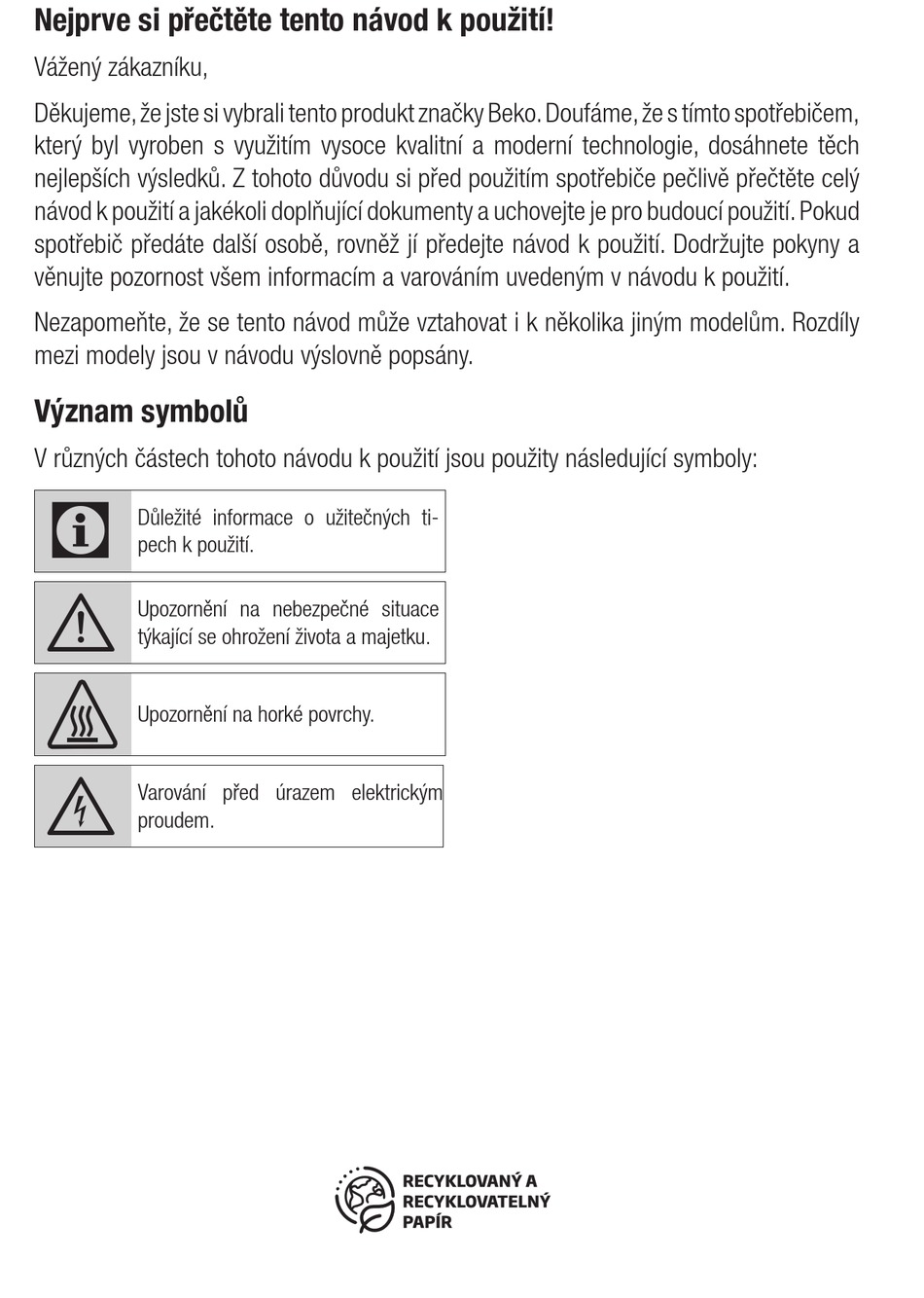 Nejprve si přečtěte tento návod k použití!

Vážený zákazníku,

Děkujeme, že jste si vybrali tento produkt značky Beko. Doufáme, že s tímto spotřebičem, který byl vyroben s využitím vysoce kvalitní a moderní technologie, dosáhnete těch nejlepších výsledků. Z tohoto důvodu si před použitím spotřebiče pečlivě přečtěte celý návod k použití a jakékoli doplňující dokumenty a uchovejte je pro budoucí použití. Pokud spotřebič předáte další osobě, rovněž jí předejte návod k použití. Dodržujte pokyny a věnujte pozornost všem informacím a varováním uvedeným v návodu k použití.

Nezapomeňte, že se tento návod může vztahovat i k několika jiným modelům. Rozdíly mezi modely jsou v návodu výslovně popsány.

Význam symbolů

V různých částech tohoto návodu k použití jsou použity následující symboly:

Důležité informace o užitečných tipech k použití.

Upozornění na nebezpečné situace týkající se ohrožení života a majetku.

Upozornění na horké povrchy.

Varování před úrazem elektrickým proudem.

RECYKLOVANÝ A RECYKLOVATELNÝ PAPÍR